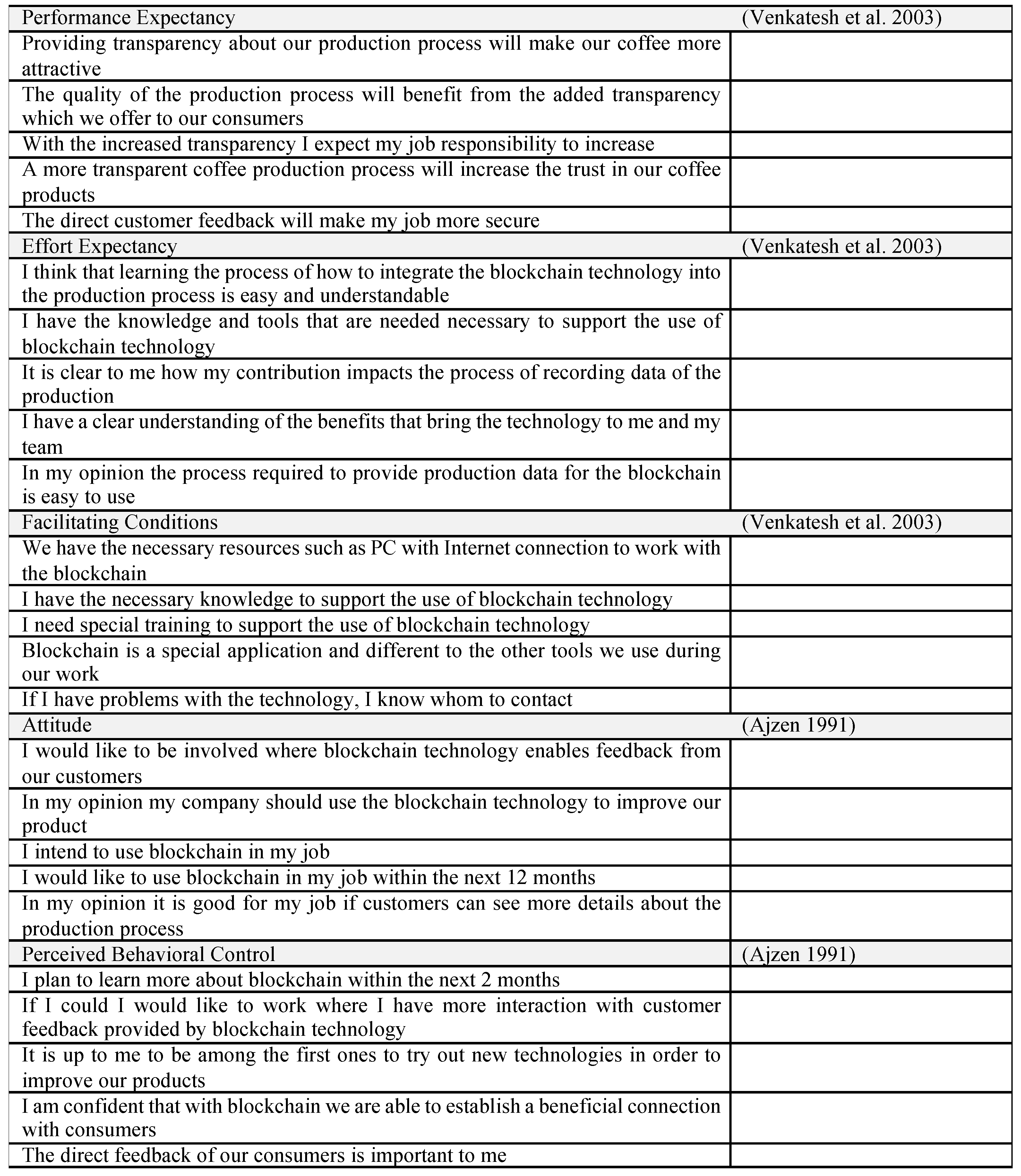 | Performance Expectancy | (Venkatesh et al. 2003) |
|---|---|
| Providing transparency about our production process will make our coffee more attractive | |
| The quality of the production process will benefit from the added transparency which we offer to our consumers | |
| With the increased transparency I expect my job responsibility to increase | |
| A more transparent coffee production process will increase the trust in our coffee products | |
| The direct customer feedback will make my job more secure | |
| Effort Expectancy | (Venkatesh et al. 2003) |
| I think that learning the process of how to integrate the blockchain technology into the production process is easy and understandable | |
| I have the knowledge and tools that are needed necessary to support the use of blockchain technology | |
| It is clear to me how my contribution impacts the process of recording data of the production | |
| I have a clear understanding of the benefits that bring the technology to me and my team | |
| In my opinion the process required to provide production data for the blockchain is easy to use | |
| Facilitating Conditions | (Venkatesh et al. 2003) |
| We have the necessary resources such as PC with Internet connection to work with the blockchain | |
| I have the necessary knowledge to support the use of blockchain technology | |
| I need special training to support the use of blockchain technology | |
| Blockchain is a special application and different to the other tools we use during our work | |
| If I have problems with the technology, I know whom to contact | |
| Attitude | (Ajzen 1991) |
| I would like to be involved where blockchain technology enables feedback from our customers | |
| In my opinion my company should use the blockchain technology to improve our product | |
| I intend to use blockchain in my job | |
| I would like to use blockchain in my job within the next 12 months | |
| In my opinion it is good for my job if customers can see more details about the production process | |
| Perceived Behavioral Control | (Ajzen 1991) |
| I plan to learn more about blockchain within the next 2 months | |
| If I could I would like to work where I have more interaction with customer feedback provided by blockchain technology | |
| It is up to me to be among the first ones to try out new technologies in order to improve our products | |
| I am confident that with blockchain we are able to establish a beneficial connection with consumers | |
| The direct feedback of our consumers is important to me | |